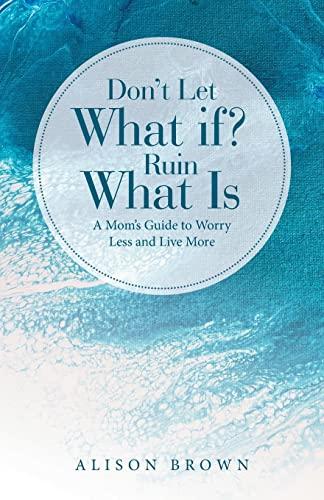 Don't Let
What if?
Ruin
What Is

A Mom's Guide to Worry Less and Live More

ALISON BROWN